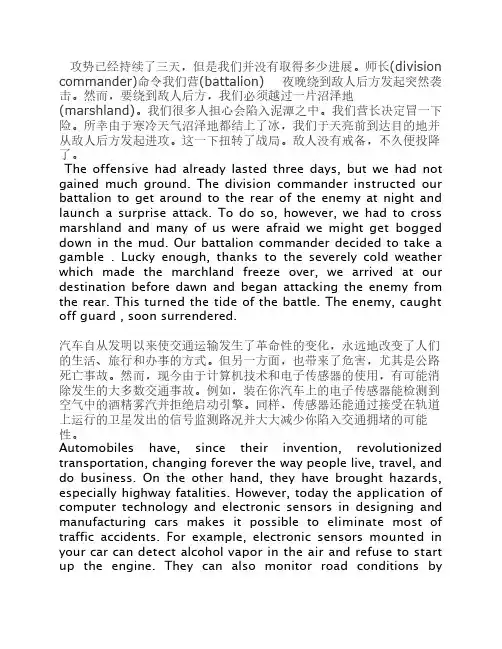 攻势已经持续了三天，但是我们并没有取得多少进展。师长(division commander)命令我们营(battalion) 夜晚绕到敌人后方发起突然袭击。然而，要绕到敌人后方，我们必须越过一片沼泽地(marshland)。我们很多人担心会陷入泥潭之中。我们营长决定冒一下险。所幸由于寒冷天气沼泽地都结上了冰，我们于天亮前到达目的地并从敌人后方发起进攻。这一下扭转了战局。敌人没有戒备，不久便投降了。

The offensive had already lasted three days, but we had not gained much ground. The division commander instructed our battalion to get around to the rear of the enemy at night and launch a surprise attack. To do so, however, we had to cross marshland and many of us were afraid we might get bogged down in the mud. Our battalion commander decided to take a gamble . Lucky enough, thanks to the severely cold weather which made the marchland freeze over, we arrived at our destination before dawn and began attacking the enemy from the rear. This turned the tide of the battle. The enemy, caught off guard , soon surrendered.

汽车自从发明以来使交通运输发生了革命性的变化，永远地改变了人们的生活、旅行和办事的方式。但另一方面，也带来了危害，尤其是公路死亡事故。然而，现今由于计算机技术和电子传感器的使用，有可能消除发生的大多数交通事故。例如，装在你汽车上的电子传感器能检测到空气中的酒精雾汽并拒绝启动引擎。同样，传感器还能通过接受在轨道上运行的卫星发出的信号监测路况并大大减少你陷入交通拥堵的可能性。

Automobiles have, since their invention, revolutionized transportation, changing forever the way people live, travel, and do business. On the other hand, they have brought hazards, especially highway fatalities. However, today the application of computer technology and electronic sensors in designing and manufacturing cars makes it possible to eliminate most of traffic accidents. For example, electronic sensors mounted in your car can detect alcohol vapor in the air and refuse to start up the engine. They can also monitor road conditions by